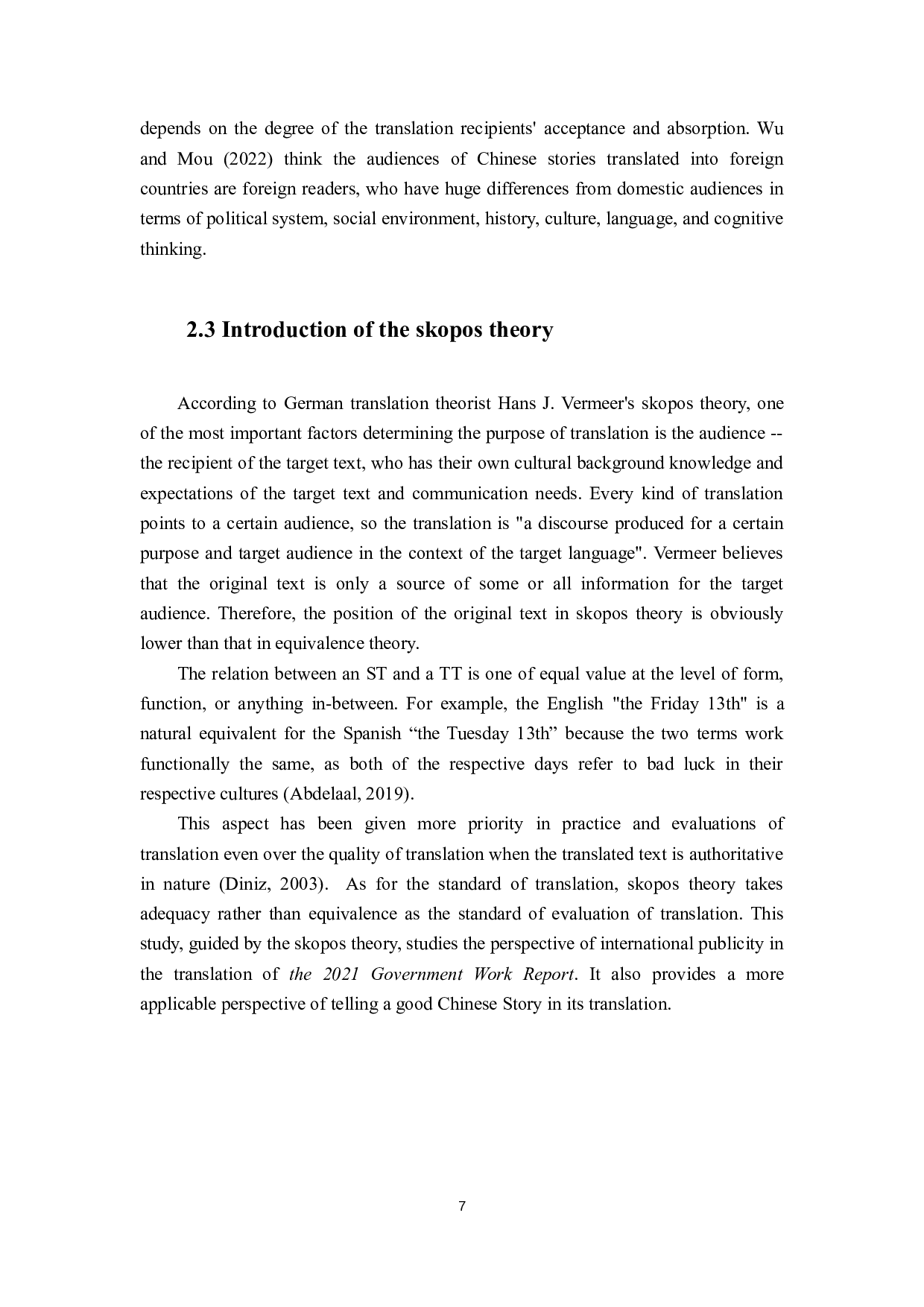 depends on the degree of the translation recipients' acceptance and absorption. Wu and Mou (2022) think the audiences of Chinese stories translated into foreign countries are foreign readers, who have huge differences from domestic audiences in terms of political system, social environment, history, culture, language, and cognitive thinking.

2.3 Introduction of the skopos theory

According to German translation theorist Hans J. Vermeer's skopos theory, one of the most important factors determining the purpose of translation is the audience -- the recipient of the target text, who has their own cultural background knowledge and expectations of the target text and communication needs. Every kind of translation points to a certain audience, so the translation is "a discourse produced for a certain purpose and target audience in the context of the target language". Vermeer believes that the original text is only a source of some or all information for the target audience. Therefore, the position of the original text in skopos theory is obviously lower than that in equivalence theory.

The relation between an ST and a TT is one of equal value at the level of form, function, or anything in-between. For example, the English "the Friday 13th" is a natural equivalent for the Spanish “the Tuesday 13th” because the two terms work functionally the same, as both of the respective days refer to bad luck in their respective cultures (Abdelaal, 2019).

This aspect has been given more priority in practice and evaluations of translation even over the quality of translation when the translated text is authoritative in nature (Diniz, 2003). As for the standard of translation, skopos theory takes adequacy rather than equivalence as the standard of evaluation of translation. This study, guided by the skopos theory, studies the perspective of international publicity in the translation of the 2021 Government Work Report. It also provides a more applicable perspective of telling a good Chinese Story in its translation.

7